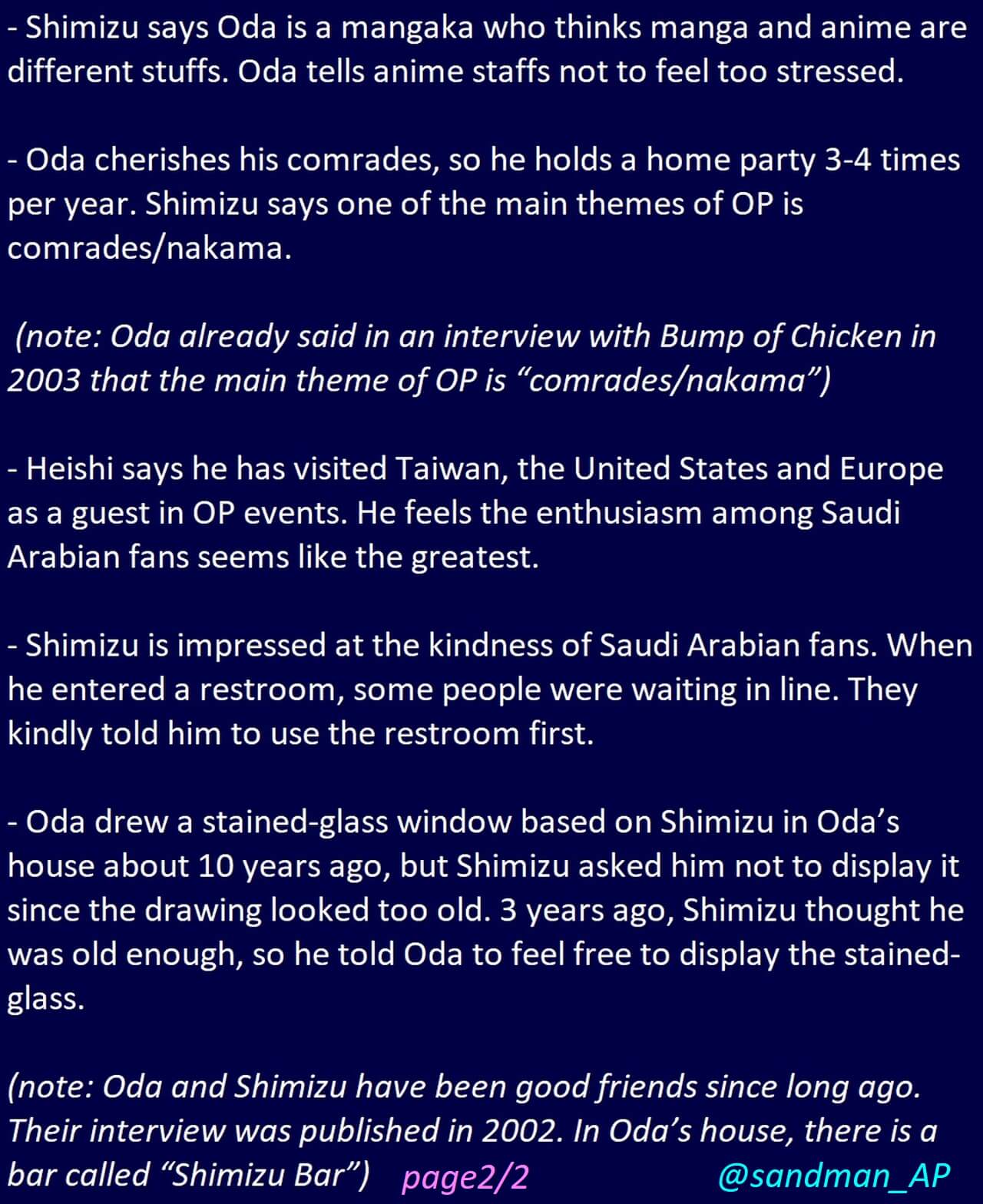 - Shimizu says Oda is a mangaka who thinks manga and anime are different stuffs. Oda tells anime staffs not to feel too stressed.

- Oda cherishes his comrades, so he holds a home party 3-4 times per year. Shimizu says one of the main themes of OP is comrades/nakama.

(note: Oda already said in an interview with Bump of Chicken in 2003 that the main theme of OP is “comrades/nakama”)

- Heishi says he has visited Taiwan, the United States and Europe as a guest in OP events. He feels the enthusiasm among Saudi Arabian fans seems like the greatest.

- Shimizu is impressed at the kindness of Saudi Arabian fans. When he entered a restroom, some people were waiting in line. They kindly told him to use the restroom first.

- Oda drew a stained-glass window based on Shimizu in Oda’s house about 10 years ago, but Shimizu asked him not to display it since the drawing looked too old. 3 years ago, Shimizu thought he was old enough, so he told Oda to feel free to display the stained-glass.

(note: Oda and Shimizu have been good friends since long ago. Their interview was published in 2002. In Oda’s house, there is a bar called “Shimizu Bar”) page2/2 @sandman_AP